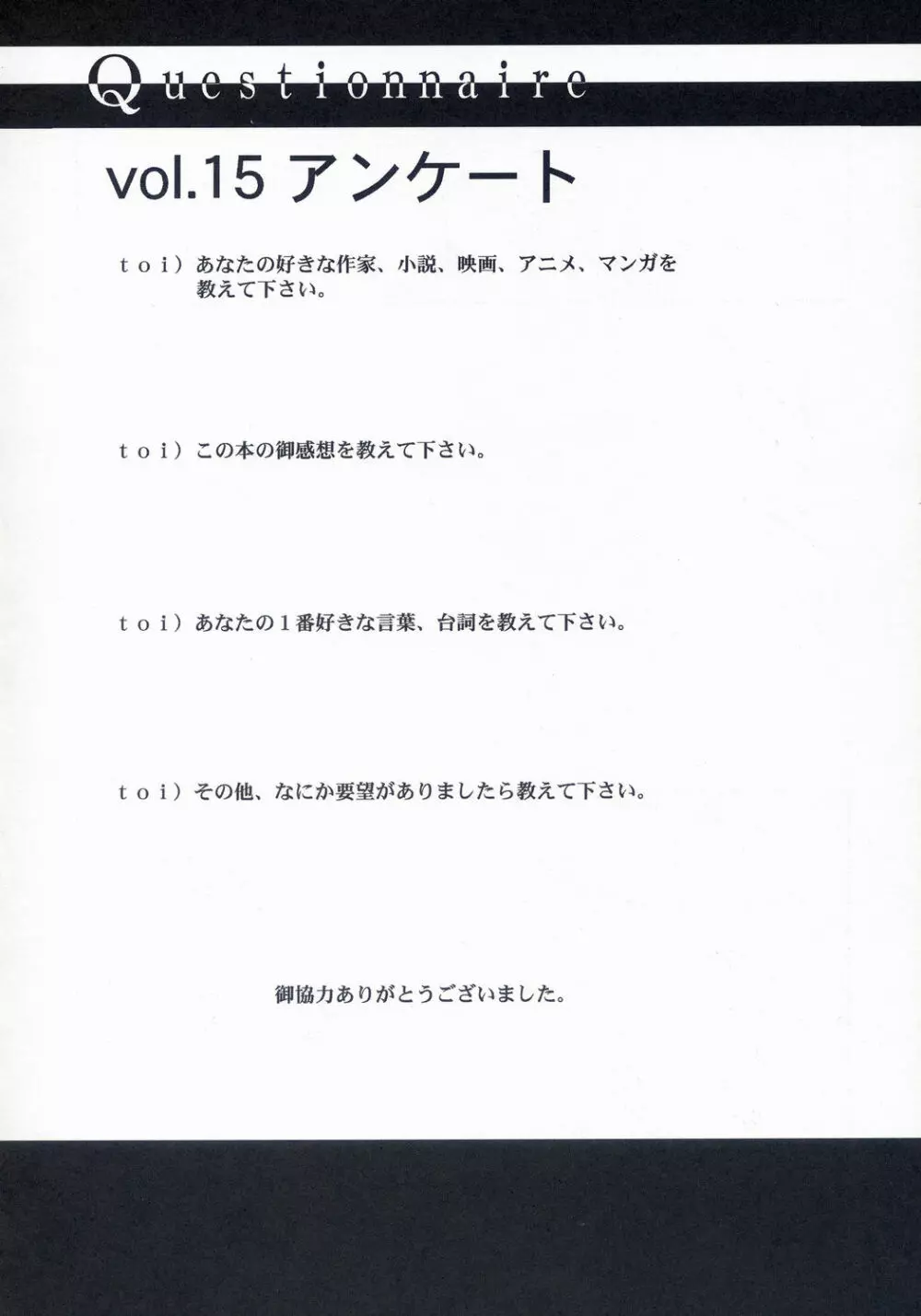 Questionnaire

vol.15 アンケート

ｔｏｉ）あなたの好きな作家、小説、映画、アニメ、マンガを教えて下さい。

ｔｏｉ）この本の御感想を教えて下さい。

ｔｏｉ）あなたの１番好きな言葉、台詞を教えて下さい。

ｔｏｉ）その他、なにか要望がありましたら教えて下さい。

御協力ありがとうございました。